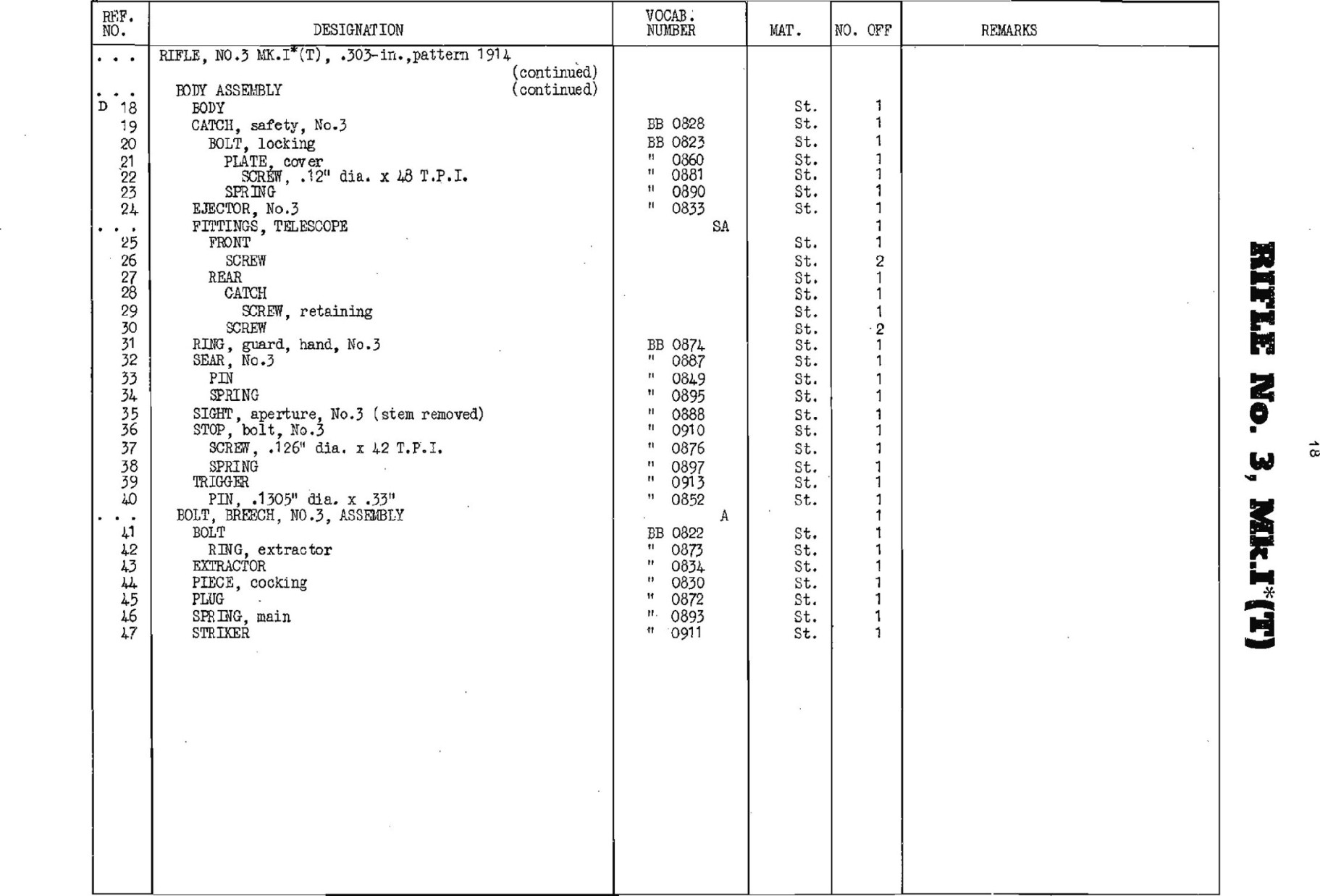 | REF. NO. | DESIGNATION | VOCAB. NUMBER | MAT. | NO. OFF | REMARKS |
|---|---|---|---|---|---|
| . . . | RIFLE, NO.3 MK.I*(T), .303-in.,pattern 1914 (continued) | | | | |
| . . . | BODY ASSEMBLY (continued) | | | | |
| D 18 | BODY | | St. | 1 | |
| 19 | CATCH, safety, No.3 | BB 0828 | St. | 1 | |
| 20 | BOLT, locking | BB 0823 | St. | 1 | |
| 21 | PLATE, cover | " 0860 | St. | 1 | |
| 22 | SCREW, .12" dia. x 48 T.P.I. | " 0881 | St. | 1 | |
| 23 | SPRING | " 0890 | St. | 1 | |
| 24 | EJECTOR, No.3 | " 0833 | St. | 1 | |
| . . . | FITTINGS, TELESCOPE | SA | | 1 | |
| 25 | FRONT | | St. | 1 | |
| 26 | SCREW | | St. | 2 | |
| 27 | REAR | | St. | 1 | |
| 28 | CATCH | | St. | 1 | |
| 29 | SCREW, retaining | | St. | 1 | |
| 30 | SCREW | | St. | 2 | |
| 31 | RING, guard, hand, No.3 | BB 0874 | St. | 1 | |
| 32 | SEAR, No.3 | " 0887 | St. | 1 | |
| 33 | PIN | " 0849 | St. | 1 | |
| 34 | SPRING | " 0895 | St. | 1 | |
| 35 | SIGHT, aperture, No.3 (stem removed) | " 0888 | St. | 1 | |
| 36 | STOP, bolt, No.3 | " 0910 | St. | 1 | |
| 37 | SCREW, .126" dia. x 42 T.P.I. | " 0876 | St. | 1 | |
| 38 | SPRING | " 0897 | St. | 1 | |
| 39 | TRIGGER | " 0913 | St. | 1 | |
| 40 | PIN, .1305" dia. x .33" | " 0852 | St. | 1 | |
| . . . | BOLT, BREECH, NO.3, ASSEMBLY | A | | 1 | |
| 41 | BOLT | BB 0822 | St. | 1 | |
| 42 | RING, extractor | " 0873 | St. | 1 | |
| 43 | EXTRACTOR | " 0834 | St. | 1 | |
| 44 | PIECE, cocking | " 0830 | St. | 1 | |
| 45 | PLUG | " 0872 | St. | 1 | |
| 46 | SPRING, main | " 0893 | St. | 1 | |
| 47 | STRIKER | " 0911 | St. | 1 | |

RIFLE No. 3, Mk.I*(T)

18